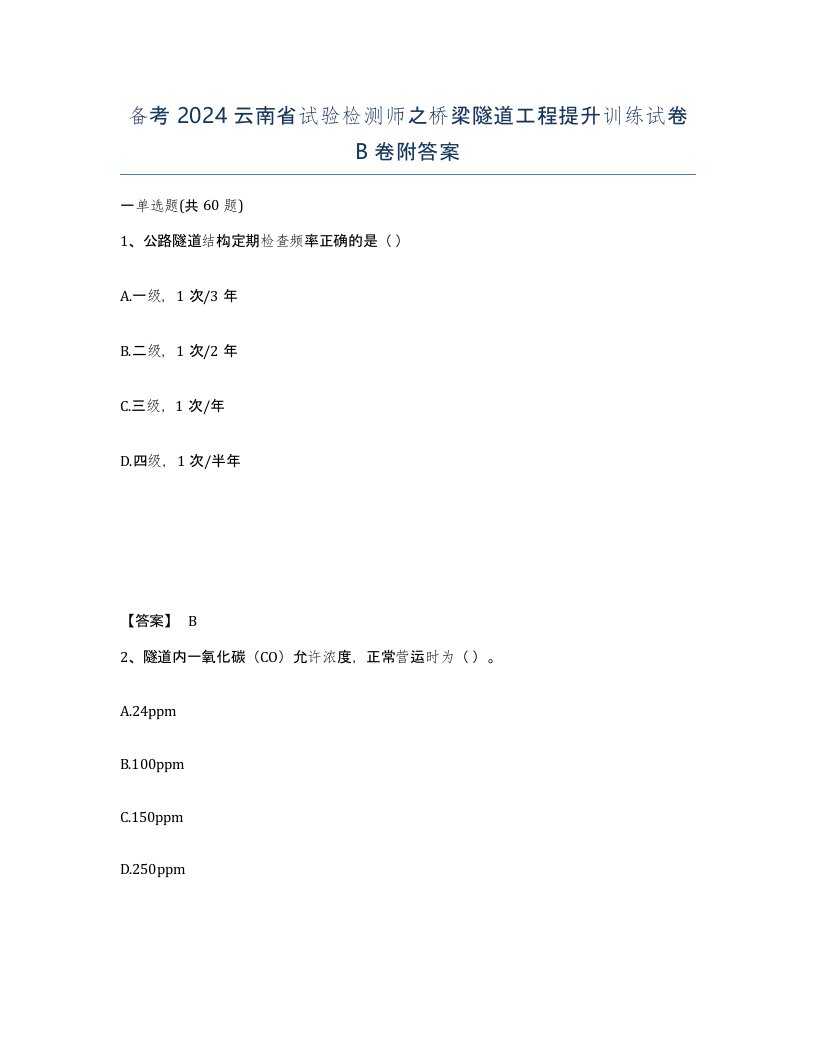 备考 2024 云南省试验检测师之桥梁隧道工程提升训练试卷 B 卷附答案

一单选题(共 60 题)

1、公路隧道结构定期检查频率正确的是（）

A.一级，1 次/3 年

B.二级，1 次/2 年

C.三级，1 次/年

D.四级，1 次/半年

【答案】 B

2、隧道内一氧化碳（CO）允许浓度，正常营运时为（）。

A.24ppm

B.100ppm

C.150ppm

D.250ppm